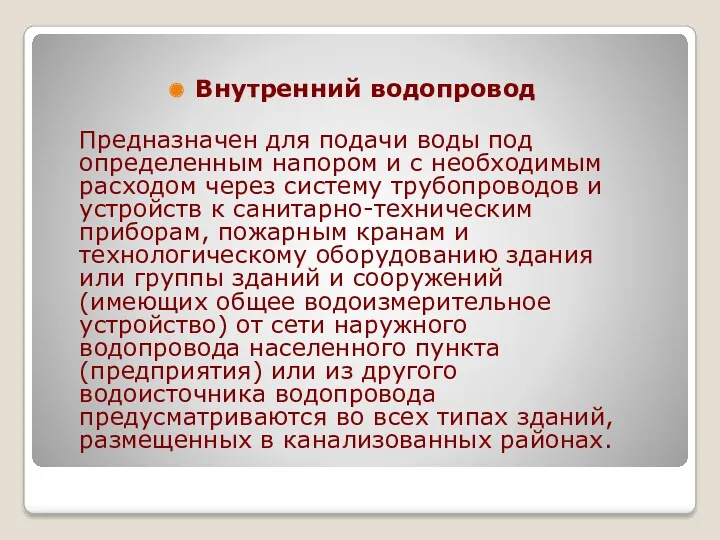 Внутренний водопровод

Предназначен для подачи воды под определенным напором и с необходимым расходом через систему трубопроводов и устройств к санитарно-техническим приборам, пожарным кранам и технологическому оборудованию здания или группы зданий и сооружений (имеющих общее водоизмерительное устройство) от сети наружного водопровода населенного пункта (предприятия) или из другого водоисточника водопровода предусматриваются во всех типах зданий, размещенных в канализованных районах.